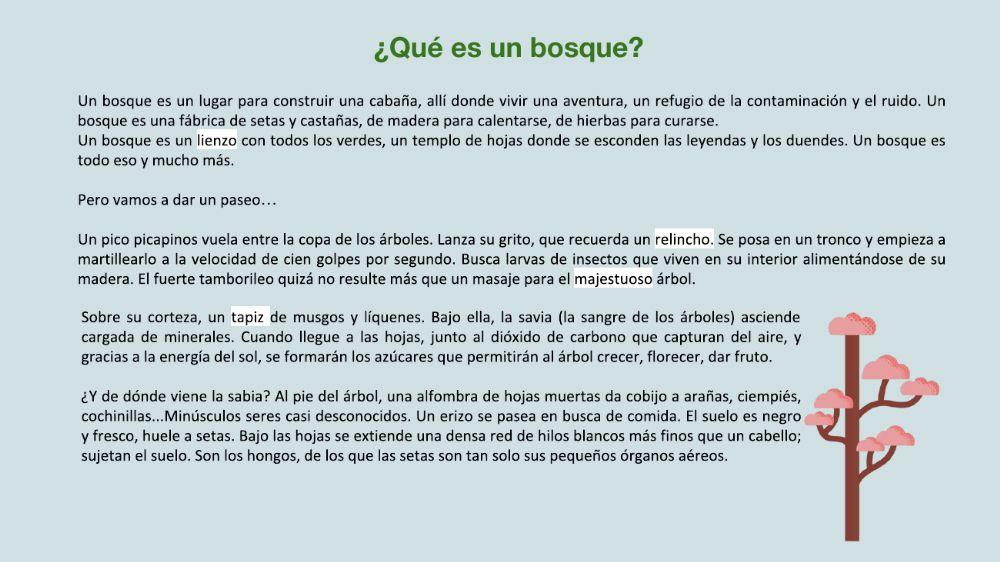 ¿Qué es un bosque?

Un bosque es un lugar para construir una cabaña, allí donde vivir una aventura, un refugio de la contaminación y el ruido. Un bosque es una fábrica de setas y castañas, de madera para calentarse, de hierbas para curarse.
Un bosque es un lienzo con todos los verdes, un templo de hojas donde se esconden las leyendas y los duendes. Un bosque es todo eso y mucho más.

Pero vamos a dar un paseo…

Un pico picapinos vuela entre la copa de los árboles. Lanza su grito, que recuerda un relincho. Se posa en un tronco y empieza a martillearlo a la velocidad de cien golpes por segundo. Busca larvas de insectos que viven en su interior alimentándose de su madera. El fuerte tamborileo quizá no resulte más que un masaje para el majestuoso árbol.

Sobre su corteza, un tapiz de musgos y líquenes. Bajo ella, la savia (la sangre de los árboles) asciende cargada de minerales. Cuando llegue a las hojas, junto al dióxido de carbono que capturan del aire, y gracias a la energía del sol, se formarán los azúcares que permitirán al árbol crecer, florecer, dar fruto.

¿Y de dónde viene la sabia? Al pie del árbol, una alfombra de hojas muertas da cobijo a arañas, ciempiés, cochinillas...Minúsculos seres casi desconocidos. Un erizo se pasea en busca de comida. El suelo es negro y fresco, huele a setas. Bajo las hojas se extiende una densa red de hilos blancos más finos que un cabello; sujetan el suelo. Son los hongos, de los que las setas son tan solo sus pequeños órganos aéreos.